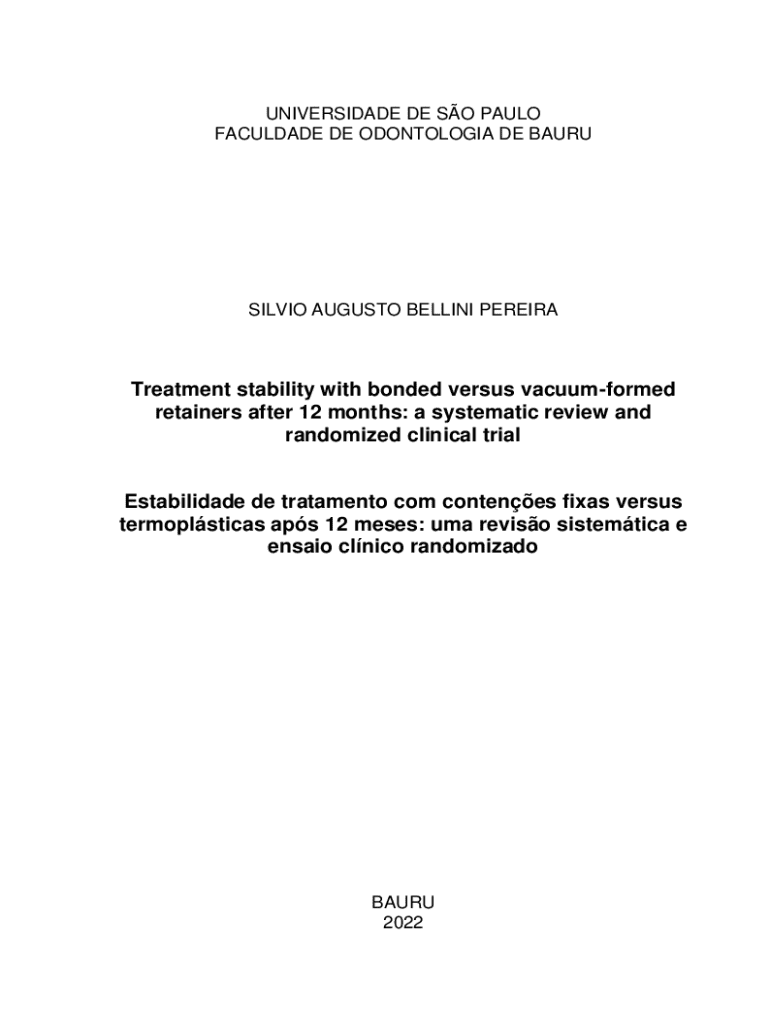 UNIVERSIDADE DE SÃO PAULO
FACULDADE DE ODONTOLOGIA DE BAURU

SILVIO AUGUSTO BELLINI PEREIRA

Treatment stability with bonded versus vacuum-formed retainers after 12 months: a systematic review and randomized clinical trial

Estabilidade de tratamento com contenções fixas versus termoplásticas após 12 meses: uma revisão sistemática e ensaio clínico randomizado

BAURU
2022